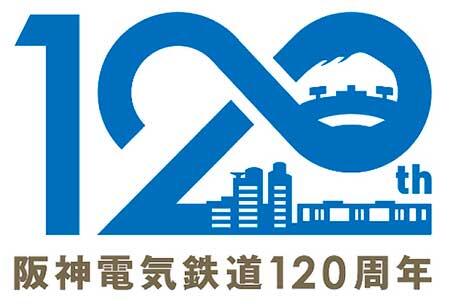 120th

阪神電気鉄道120周年